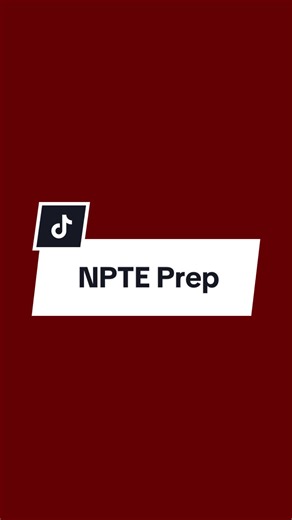 NPTE Prep